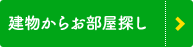 建物からお部屋探し